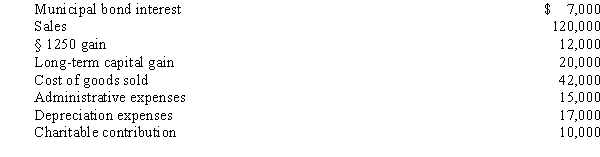 | | |
|---|---|
| Municipal bond interest | \$ 7,000 |
| Sales | 120,000 |
| § 1250 gain | 12,000 |
| Long-term capital gain | 20,000 |
| Cost of goods sold | 42,000 |
| Administrative expenses | 15,000 |
| Depreciation expenses | 17,000 |
| Charitable contribution | 10,000 |